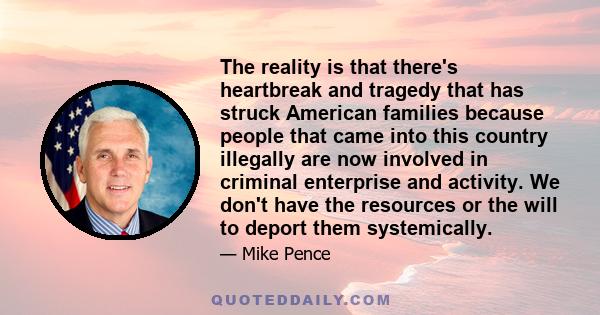 The reality is that there's heartbreak and tragedy that has struck American families because people that came into this country illegally are now involved in criminal enterprise and activity. We don't have the resources or the will to deport them systemically.

— Mike Pence

QUOTEDDAILY.COM